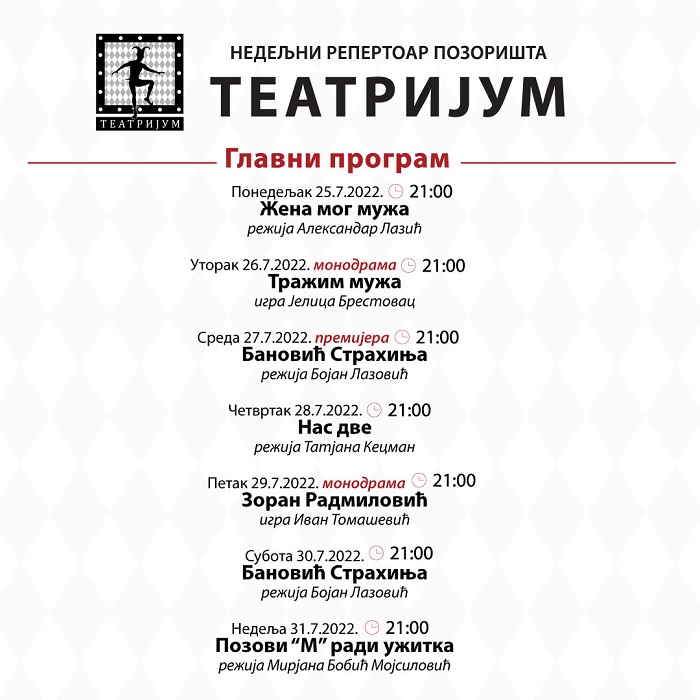 ТЕАТРИЈУМ

НЕДЕЉНИ РЕПЕРТОАР ПОЗОРИШТА

ТЕАТРИЈУМ

Главни програм

Понедељак 25.7.2022. 21:00
Жена мог мужа
режија Александар Лазић

Уторак 26.7.2022. монодрама 21:00
Тражим мужа
игра Јелица Брестовац

Среда 27.7.2022. премијера 21:00
Бановић Страхиња
режија Бојан Лазовић

Четвртак 28.7.2022. 21:00
Нас две
режија Татјана Кецман

Петак 29.7.2022. монодрама 21:00
Зоран Радмиловић
игра Иван Томашевић

Субота 30.7.2022. 21:00
Бановић Страхиња
режија Бојан Лазовић

Недеља 31.7.2022. 21:00
Позови "М" ради ужитка
режија Мирјана Бобић Мојсиловић